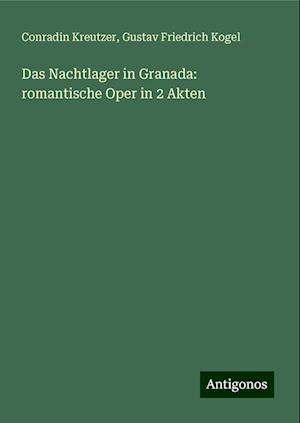 Conradin Kreutzer, Gustav Friedrich Kogel

Das Nachtlager in Granada: romantische Oper in 2 Akten

Antigonos